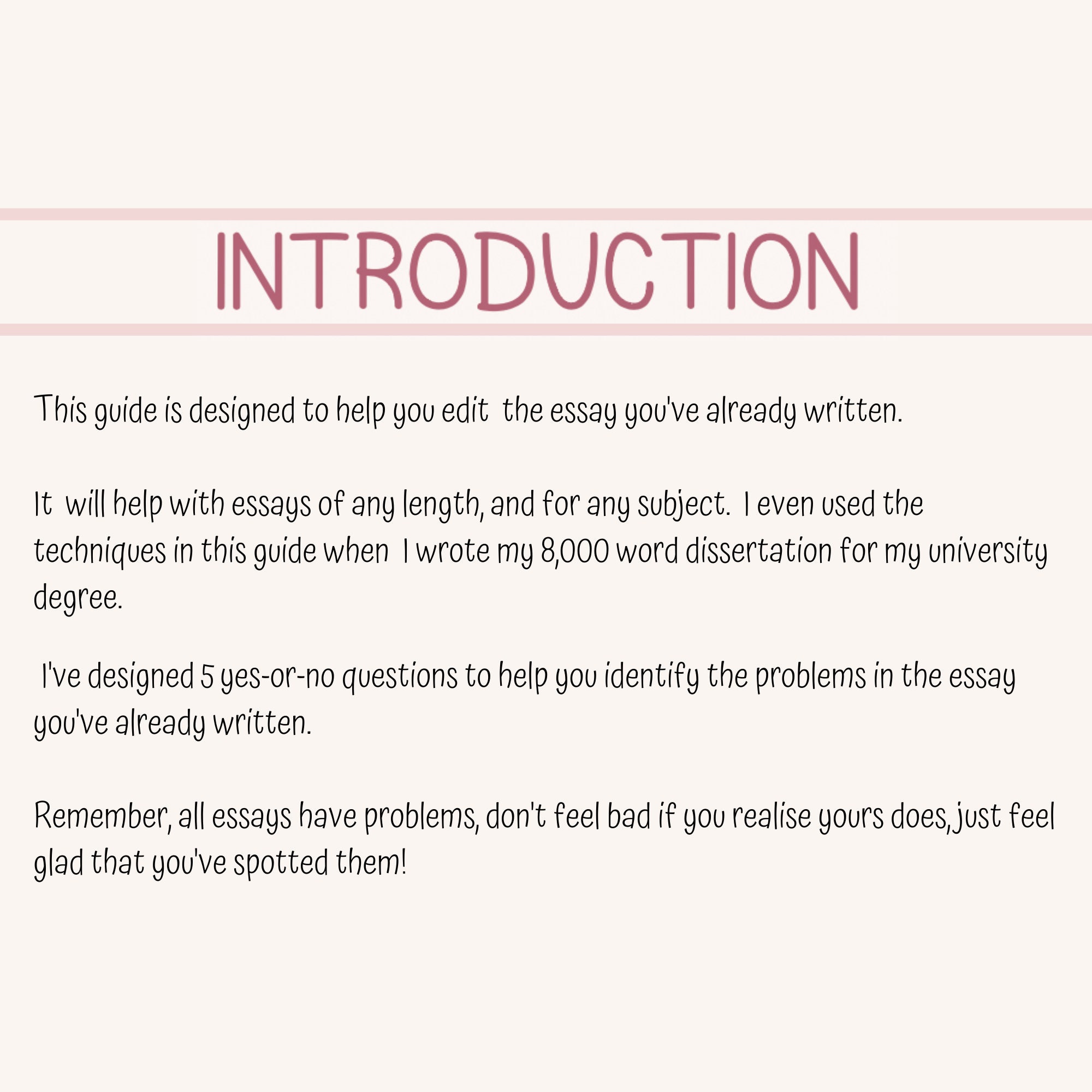 INTRODUCTION

This guide is designed to help you edit the essay you've already written.

It will help with essays of any length, and for any subject. I even used the techniques in this guide when I wrote my 8,000 word dissertation for my university degree.

I've designed 5 yes-or-no questions to help you identify the problems in the essay you've already written.

Remember, all essays have problems, don't feel bad if you realise yours does, just feel glad that you've spotted them!